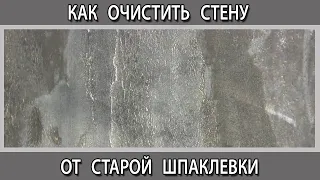 КАК ОЧИСТИТЬ СТЕНУ

ОТ СТАРОЙ ШПАКЛЕВКИ